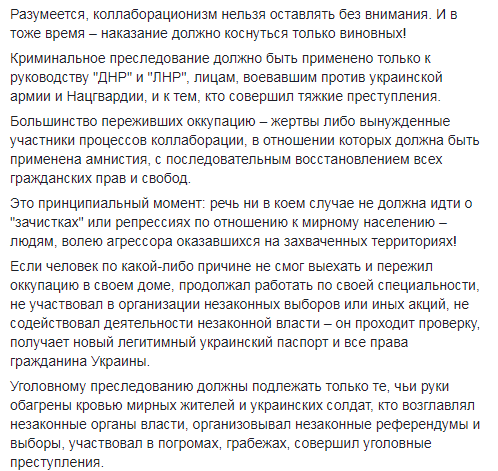 Разумеется, коллаборационизм нельзя оставлять без внимания. И в тоже время – наказание должно коснуться только виновных!

Криминальное преследование должно быть применено только к руководству "ДНР" и "ЛНР", лицам, воевавшим против украинской армии и Нацгвардии, и к тем, кто совершил тяжкие преступления.

Большинство переживших оккупацию – жертвы либо вынужденные участники процессов коллаборации, в отношении которых должна быть применена амнистия, с последовательным восстановлением всех гражданских прав и свобод.

Это принципиальный момент: речь ни в коем случае не должна идти о "зачистках" или репрессиях по отношению к мирному населению – людям, волею агрессора оказавшихся на захваченных территориях!

Если человек по какой-либо причине не смог выехать и пережил оккупацию в своем доме, продолжал работать по своей специальности, не участвовал в организации незаконных выборов или иных акций, не содействовал деятельности незаконной власти – он проходит проверку, получает новый легитимный украинский паспорт и все права гражданина Украины.

Уголовному преследованию должны подлежать только те, чьи руки обагрены кровью мирных жителей и украинских солдат, кто возглавлял незаконные органы власти, организовывал незаконные референдумы и выборы, участвовал в погромах, грабежах, совершил уголовные преступления.